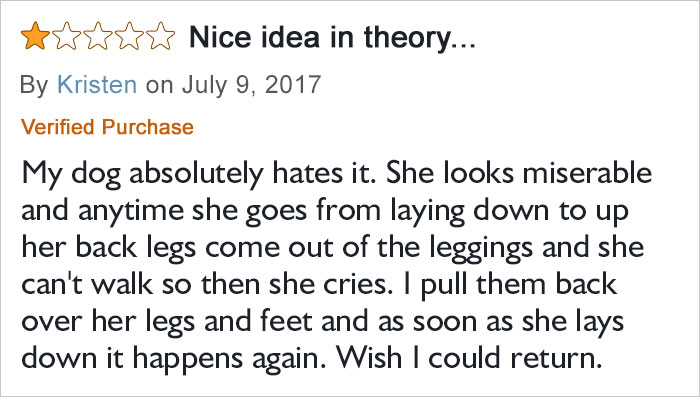 Nice idea in theory...

By Kristen on July 9, 2017

Verified Purchase

My dog absolutely hates it. She looks miserable and anytime she goes from laying down to up her back legs come out of the leggings and she can't walk so then she cries. I pull them back over her legs and feet and as soon as she lays down it happens again. Wish I could return.